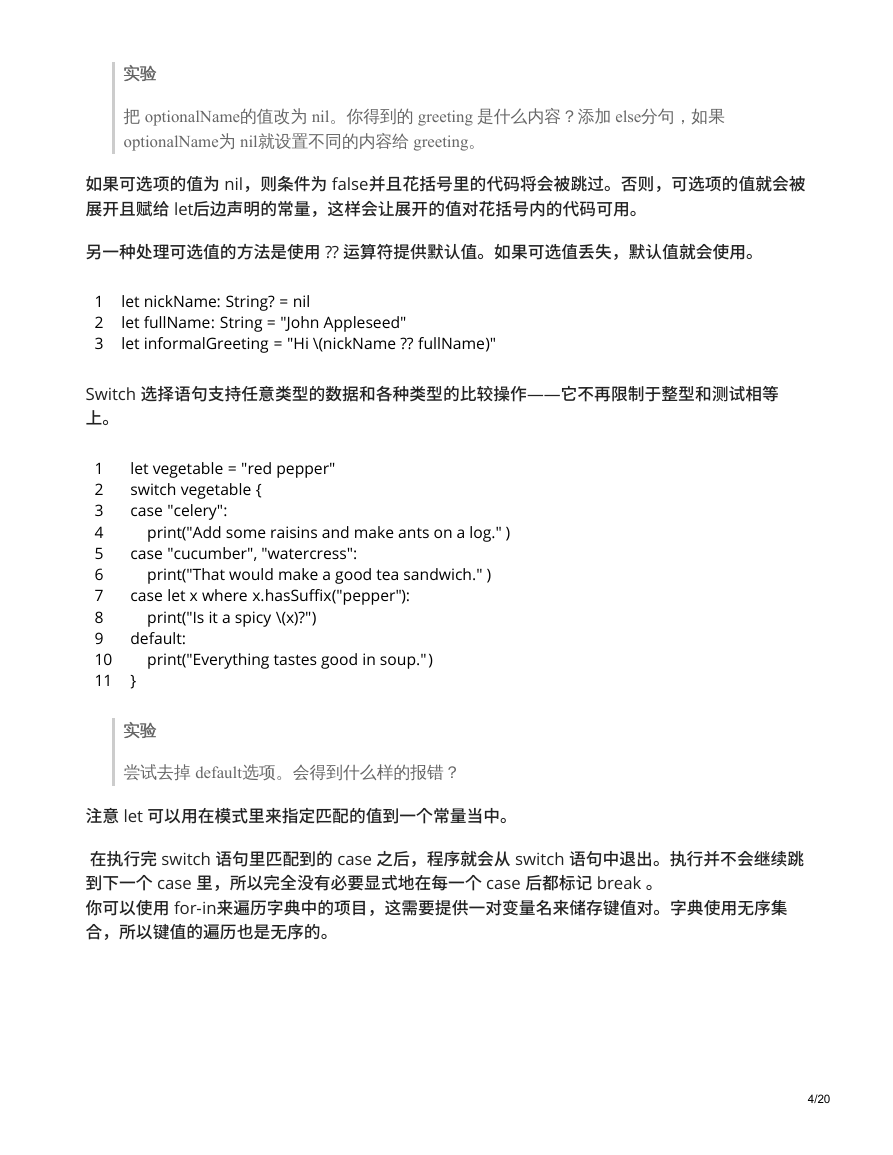 实验

把 optionalName的值改为 nil。你得到的 greeting 是什么内容？添加 else分句，如果 optionalName为 nil就设置不同的内容给 greeting。

如果可选项的值为 nil，则条件为 false并且花括号里的代码将会被跳过。否则，可选项的值就会被展开且赋给 let后边声明的常量，这样会让展开的值对花括号内的代码可用。

另一种处理可选值的方法是使用 ?? 运算符提供默认值。如果可选值丢失，默认值就会使用。

1 let nickName: String? = nil
2 let fullName: String = "John Appleseed"
3 let informalGreeting = "Hi \(nickName ?? fullName)"

Switch 选择语句支持任意类型的数据和各种类型的比较操作——它不再限制于整型和测试相等上。

1 let vegetable = "red pepper"
2 switch vegetable {
3 case "celery":
4 print("Add some raisins and make ants on a log." )
5 case "cucumber", "watercress":
6 print("That would make a good tea sandwich." )
7 case let x where x.hasSuffix("pepper"):
8 print("Is it a spicy \(x)?")
9 default:
10 print("Everything tastes good in soup.")
11 }

实验

尝试去掉 default选项。会得到什么样的报错？

注意 let 可以用在模式里来指定匹配的值到一个常量当中。

在执行完 switch 语句里匹配到的 case 之后，程序就会从 switch 语句中退出。执行并不会继续跳到下一个 case 里，所以完全没有必要显式地在每一个 case 后都标记 break 。
你可以使用 for-in来遍历字典中的项目，这需要提供一对变量名来储存键值对。字典使用无序集合，所以键值的遍历也是无序的。

4/20